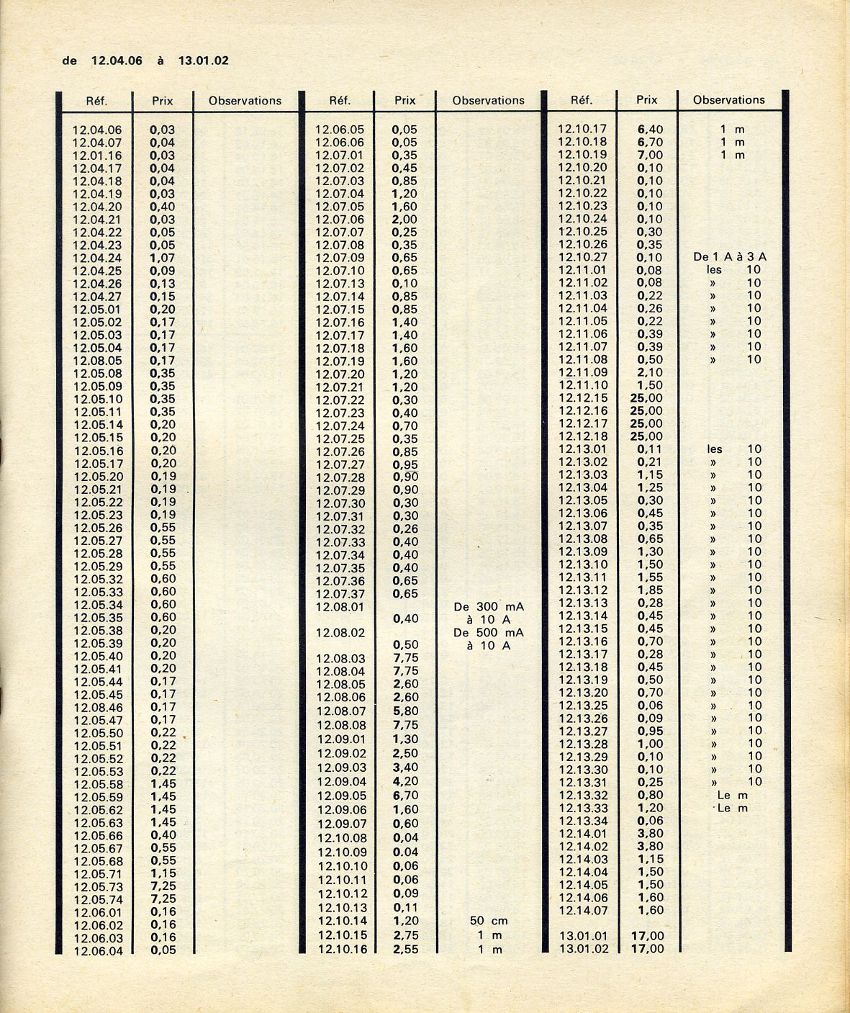 de 12.04.06 à 13.01.02

| Réf. | Prix | Observations |
|---|---|---|
| 12.04.06 | 0,03 | |
| 12.04.07 | 0,04 | |
| 12.01.16 | 0,03 | |
| 12.04.17 | 0,04 | |
| 12.04.18 | 0,04 | |
| 12.04.19 | 0,03 | |
| 12.04.20 | 0,40 | |
| 12.04.21 | 0,03 | |
| 12.04.22 | 0,05 | |
| 12.04.23 | 0,05 | |
| 12.04.24 | 1,07 | |
| 12.04.25 | 0,09 | |
| 12.04.26 | 0,13 | |
| 12.04.27 | 0,15 | |
| 12.05.01 | 0,20 | |
| 12.05.02 | 0,17 | |
| 12.05.03 | 0,17 | |
| 12.05.04 | 0,17 | |
| 12.08.05 | 0,17 | |
| 12.05.08 | 0,35 | |
| 12.05.09 | 0,35 | |
| 12.05.10 | 0,35 | |
| 12.05.11 | 0,35 | |
| 12.05.14 | 0,20 | |
| 12.05.15 | 0,20 | |
| 12.05.16 | 0,20 | |
| 12.05.17 | 0,20 | |
| 12.05.20 | 0,19 | |
| 12.05.21 | 0,19 | |
| 12.05.22 | 0,19 | |
| 12.05.23 | 0,19 | |
| 12.05.26 | 0,55 | |
| 12.05.27 | 0,55 | |
| 12.05.28 | 0,55 | |
| 12.05.29 | 0,55 | |
| 12.05.32 | 0,60 | |
| 12.05.33 | 0,60 | |
| 12.05.34 | 0,60 | |
| 12.05.35 | 0,60 | |
| 12.05.38 | 0,20 | |
| 12.05.39 | 0,20 | |
| 12.05.40 | 0,20 | |
| 12.05.41 | 0,20 | |
| 12.05.44 | 0,17 | |
| 12.05.45 | 0,17 | |
| 12.08.46 | 0,17 | |
| 12.05.47 | 0,17 | |
| 12.05.50 | 0,22 | |
| 12.05.51 | 0,22 | |
| 12.05.52 | 0,22 | |
| 12.05.53 | 0,22 | |
| 12.05.58 | 1,45 | |
| 12.05.59 | 1,45 | |
| 12.05.62 | 1,45 | |
| 12.05.63 | 1,45 | |
| 12.05.66 | 0,40 | |
| 12.05.67 | 0,55 | |
| 12.05.68 | 0,55 | |
| 12.05.71 | 1,15 | |
| 12.05.73 | 7,25 | |
| 12.05.74 | 7,25 | |
| 12.06.01 | 0,16 | |
| 12.06.02 | 0,16 | |
| 12.06.03 | 0,16 | |
| 12.06.04 | 0,05 | |

| Réf. | Prix | Observations |
|---|---|---|
| 12.06.05 | 0,05 | |
| 12.06.06 | 0,05 | |
| 12.07.01 | 0,35 | |
| 12.07.02 | 0,45 | |
| 12.07.03 | 0,85 | |
| 12.07.04 | 1,20 | |
| 12.07.05 | 1,60 | |
| 12.07.06 | 2,00 | |
| 12.07.07 | 0,25 | |
| 12.07.08 | 0,35 | |
| 12.07.09 | 0,65 | |
| 12.07.10 | 0,65 | |
| 12.07.13 | 0,10 | |
| 12.07.14 | 0,85 | |
| 12.07.15 | 0,85 | |
| 12.07.16 | 1,40 | |
| 12.07.17 | 1,40 | |
| 12.07.18 | 1,60 | |
| 12.07.19 | 1,60 | |
| 12.07.20 | 1,20 | |
| 12.07.21 | 1,20 | |
| 12.07.22 | 0,30 | |
| 12.07.23 | 0,40 | |
| 12.07.24 | 0,70 | |
| 12.07.25 | 0,35 | |
| 12.07.26 | 0,85 | |
| 12.07.27 | 0,95 | |
| 12.07.28 | 0,90 | |
| 12.07.29 | 0,90 | |
| 12.07.30 | 0,30 | |
| 12.07.31 | 0,30 | |
| 12.07.32 | 0,26 | |
| 12.07.33 | 0,40 | |
| 12.07.34 | 0,40 | |
| 12.07.35 | 0,40 | |
| 12.07.36 | 0,65 | |
| 12.07.37 | 0,65 | |
| 12.08.01 | 0,40 | De 300 mA à 10 A |
| 12.08.02 | 0,50 | De 500 mA à 10 A |
| 12.08.03 | 7,75 | |
| 12.08.04 | 7,75 | |
| 12.08.05 | 2,60 | |
| 12.08.06 | 2,60 | |
| 12.08.07 | 5,80 | |
| 12.08.08 | 7,75 | |
| 12.09.01 | 1,30 | |
| 12.09.02 | 2,50 | |
| 12.09.03 | 3,40 | |
| 12.09.04 | 4,20 | |
| 12.09.05 | 6,70 | |
| 12.09.06 | 1,60 | |
| 12.09.07 | 0,60 | |
| 12.10.08 | 0,04 | |
| 12.10.09 | 0,04 | |
| 12.10.10 | 0,06 | |
| 12.10.11 | 0,06 | |
| 12.10.12 | 0,09 | |
| 12.10.13 | 0,11 | |
| 12.10.14 | 1,20 | 50 cm |
| 12.10.15 | 2,75 | 1 m |
| 12.10.16 | 2,55 | 1 m |

| Réf. | Prix | Observations |
|---|---|---|
| 12.10.17 | 6,40 | 1 m |
| 12.10.18 | 6,70 | 1 m |
| 12.10.19 | 7,00 | 1 m |
| 12.10.20 | 0,10 | |
| 12.10.21 | 0,10 | |
| 12.10.22 | 0,10 | |
| 12.10.23 | 0,10 | |
| 12.10.24 | 0,10 | |
| 12.10.25 | 0,30 | |
| 12.10.26 | 0,35 | |
| 12.10.27 | 0,10 | De 1 A à 3 A |
| 12.11.01 | 0,08 | les 10 |
| 12.11.02 | 0,08 | » 10 |
| 12.11.03 | 0,22 | » 10 |
| 12.11.04 | 0,26 | » 10 |
| 12.11.05 | 0,22 | » 10 |
| 12.11.06 | 0,39 | » 10 |
| 12.11.07 | 0,39 | » 10 |
| 12.11.08 | 0,50 | » 10 |
| 12.11.09 | 2,10 | |
| 12.11.10 | 1,50 | |
| 12.12.15 | 25,00 | |
| 12.12.16 | 25,00 | |
| 12.12.17 | 25,00 | |
| 12.12.18 | 25,00 | |
| 12.13.01 | 0,11 | les 10 |
| 12.13.02 | 0,21 | » 10 |
| 12.13.03 | 1,15 | » 10 |
| 12.13.04 | 1,25 | » 10 |
| 12.13.05 | 0,30 | » 10 |
| 12.13.06 | 0,45 | » 10 |
| 12.13.07 | 0,35 | » 10 |
| 12.13.08 | 0,65 | » 10 |
| 12.13.09 | 1,30 | » 10 |
| 12.13.10 | 1,50 | » 10 |
| 12.13.11 | 1,55 | » 10 |
| 12.13.12 | 1,85 | » 10 |
| 12.13.13 | 0,28 | » 10 |
| 12.13.14 | 0,45 | » 10 |
| 12.13.15 | 0,45 | » 10 |
| 12.13.16 | 0,70 | » 10 |
| 12.13.17 | 0,28 | » 10 |
| 12.13.18 | 0,45 | » 10 |
| 12.13.19 | 0,50 | » 10 |
| 12.13.20 | 0,70 | » 10 |
| 12.13.25 | 0,06 | » 10 |
| 12.13.26 | 0,09 | » 10 |
| 12.13.27 | 0,95 | » 10 |
| 12.13.28 | 1,00 | » 10 |
| 12.13.29 | 0,10 | » 10 |
| 12.13.30 | 0,10 | » 10 |
| 12.13.31 | 0,25 | » 10 |
| 12.13.32 | 0,80 | Le m |
| 12.13.33 | 1,20 | Le m |
| 12.13.34 | 0,06 | |
| 12.14.01 | 3,80 | |
| 12.14.02 | 3,80 | |
| 12.14.03 | 1,15 | |
| 12.14.04 | 1,50 | |
| 12.14.05 | 1,50 | |
| 12.14.06 | 1,60 | |
| 12.14.07 | 1,60 | |
| 13.01.01 | 17,00 | |
| 13.01.02 | 17,00 | |